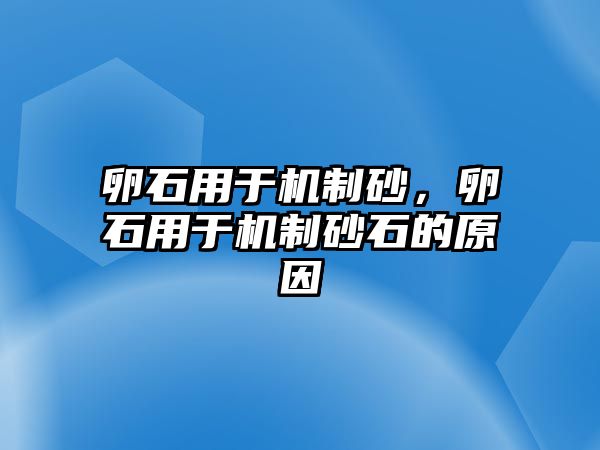 卵石用于机制砂，卵石用于机制砂石的原因